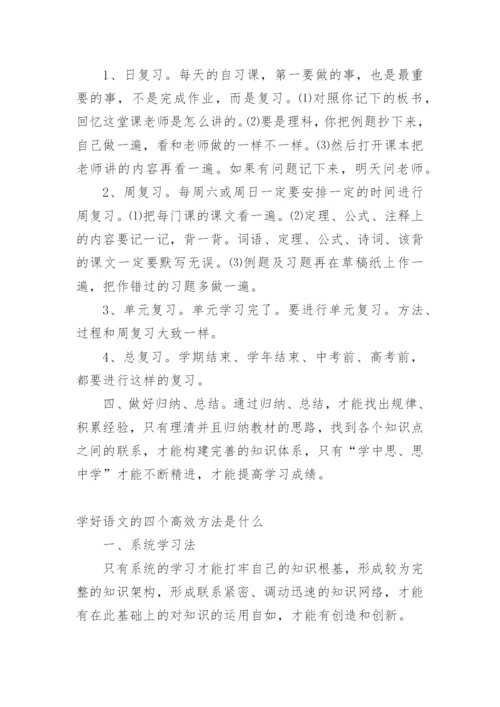 1、日复习。每天的自习课，第一要做的事，也是最重要的事，不是完成作业，而是复习。⑴对照你记下的板书，回忆这堂课老师是怎么讲的。⑵要是理科，你把例题抄下来，自己做一遍，看和老师做的一样不一样。⑶然后打开课本把老师讲的内容再看一遍。如果有问题记下来，明天问老师。

2、周复习。每周六或周日一定要安排一定的时间进行周复习。⑴把每门课的课文看一遍。⑵定理、公式、注释上的内容要记一记，背一背。词语、定理、公式、诗词、该背的课文一定要默写无误。⑶例题及习题再在草稿纸上作一遍，把作错过的习题多做一遍。

3、单元复习。单元学习完了。要进行单元复习。方法、过程和周复习大致一样。

4、总复习。学期结束、学年结束、中考前、高考前，都要进行这样的复习。

四、做好归纳、总结。通过归纳、总结，才能找出规律、积累经验，只有理清并且归纳教材的思路，找到各个知识点之间的联系，才能构建完善的知识体系，只有“学中思、思中学”才能不断精进，才能提高学习成绩。

学好语文的四个高效方法是什么

一、系统学习法

只有系统的学习才能打牢自己的知识根基，形成较为完整的知识架构，形成联系紧密、调动迅速的知识网络，才能有在此基础上的对知识的运用自如，才能有创造和创新。